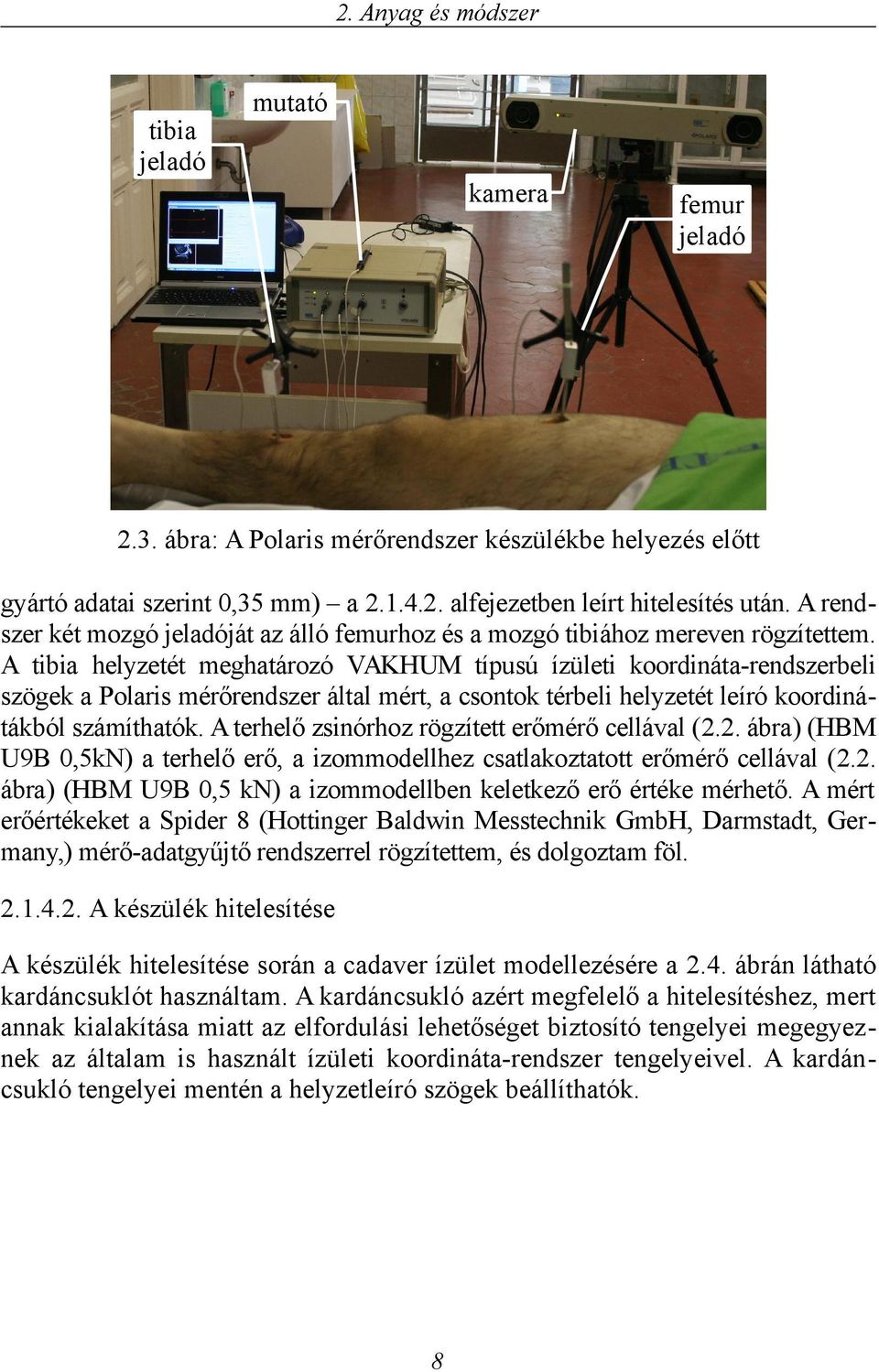 2. Anyag és módszer

tibia jeladó

mutató

kamera

femur jeladó

2.3. ábra: A Polaris mérőrendszer készülékbe helyezés előtt

gyártó adatai szerint 0,35 mm) – a 2.1.4.2. alfejezetben leírt hitelesítés után. A rendszer két mozgó jeladóját az álló femurhoz és a mozgó tibiához mereven rögzítettem. A tibia helyzetét meghatározó VAKHUM típusú ízületi koordináta-rendszerbeli szögek a Polaris mérőrendszer által mért, a csontok térbeli helyzetét leíró koordinátákból számíthatók. A terhelő zsinórhoz rögzített erőmérő cellával (2.2. ábra) (HBM U9B 0,5kN) a terhelő erő, a izommodellhez csatlakoztatott erőmérő cellával (2.2. ábra) (HBM U9B 0,5 kN) a izommodellben keletkező erő értéke mérhető. A mért erőértékeket a Spider 8 (Hottinger Baldwin Messtechnik GmbH, Darmstadt, Germany,) mérő-adatgyűjtő rendszerrel rögzítettem, és dolgoztam föl.

2.1.4.2. A készülék hitelesítése

A készülék hitelesítése során a cadaver ízület modellezésére a 2.4. ábrán látható kardáncsuklót használtam. A kardáncsukló azért megfelelő a hitelesítéshez, mert annak kialakítása miatt az elfordulási lehetőséget biztosító tengelyei megegyeznek az általam is használt ízületi koordináta-rendszer tengelyeivel. A kardáncsukló tengelyei mentén a helyzetleíró szögek beállíthatók.

8